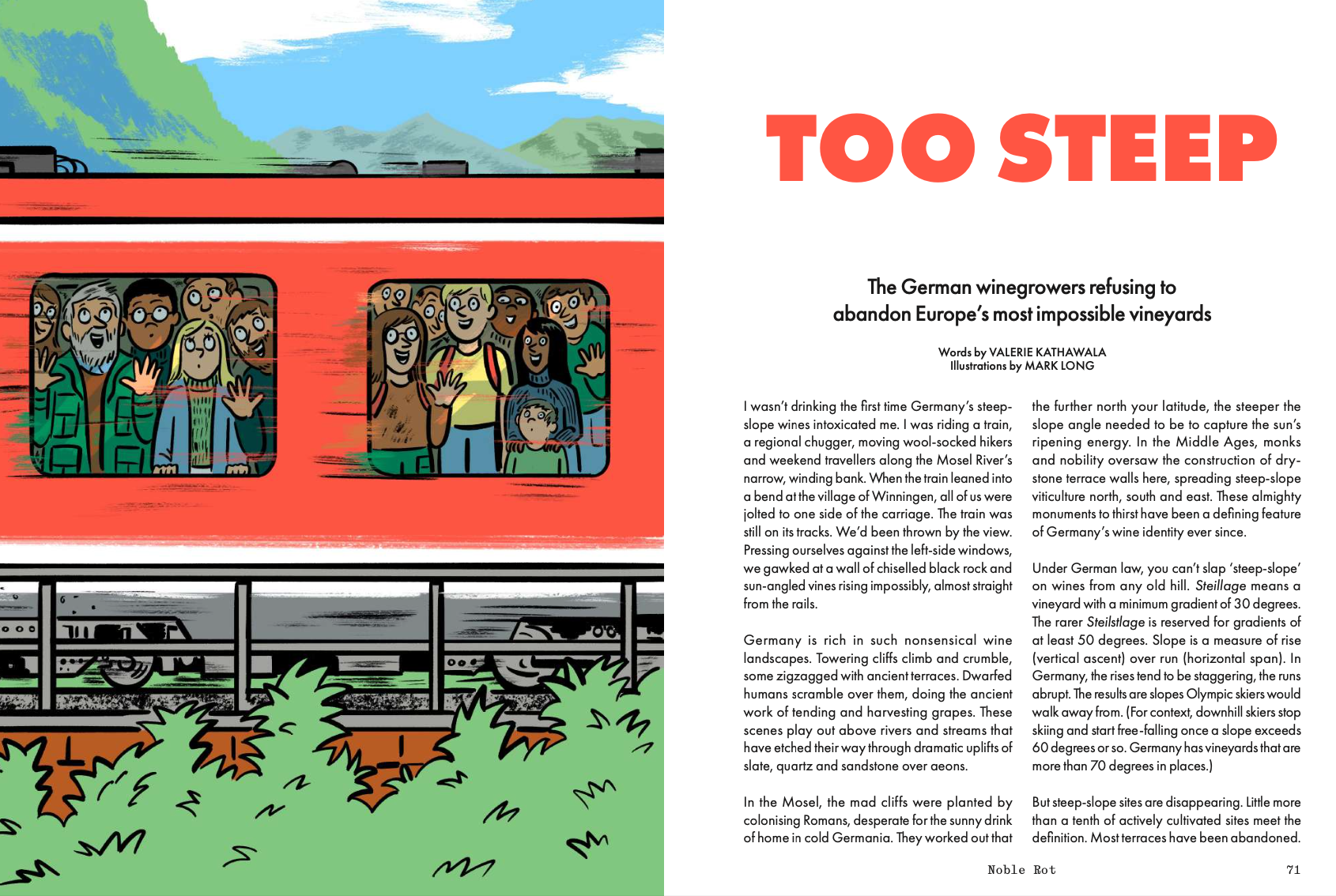 TOO STEEP

The German winegrowers refusing to abandon Europe's most impossible vineyards

Words by VALERIE KATHAWALA
Illustrations by MARK LONG

I wasn't drinking the first time Germany's steep-slope wines intoxicated me. I was riding a train, a regional chugger, moving wool-socked hikers and weekend travellers along the Mosel River's narrow, winding bank. When the train leaned into a bend at the village of Winningen, all of us were jolted to one side of the carriage. The train was still on its tracks. We'd been thrown by the view. Pressing ourselves against the left-side windows, we gawked at a wall of chiselled black rock and sun-angled vines rising impossibly, almost straight from the rails.

Germany is rich in such nonsensical wine landscapes. Towering cliffs climb and crumble, some zigzagged with ancient terraces. Dwarfed humans scramble over them, doing the ancient work of tending and harvesting grapes. These scenes play out above rivers and streams that have etched their way through dramatic uplifts of slate, quartz and sandstone over aeons.

In the Mosel, the mad cliffs were planted by colonising Romans, desperate for the sunny drink of home in cold Germania. They worked out that the further north your latitude, the steeper the slope angle needed to be to capture the sun's ripening energy. In the Middle Ages, monks and nobility oversaw the construction of dry-stone terrace walls here, spreading steep-slope viticulture north, south and east. These almighty monuments to thirst have been a defining feature of Germany's wine identity ever since.

Under German law, you can't slap 'steep-slope' on wines from any old hill. Steillage means a vineyard with a minimum gradient of 30 degrees. The rarer Steilstlage is reserved for gradients of at least 50 degrees. Slope is a measure of rise (vertical ascent) over run (horizontal span). In Germany, the rises tend to be staggering, the runs abrupt. The results are slopes Olympic skiers would walk away from. (For context, downhill skiers stop skiing and start free-falling once a slope exceeds 60 degrees or so. Germany has vineyards that are more than 70 degrees in places.)

But steep-slope sites are disappearing. Little more than a tenth of actively cultivated sites meet the definition. Most terraces have been abandoned.

Noble Rot 71